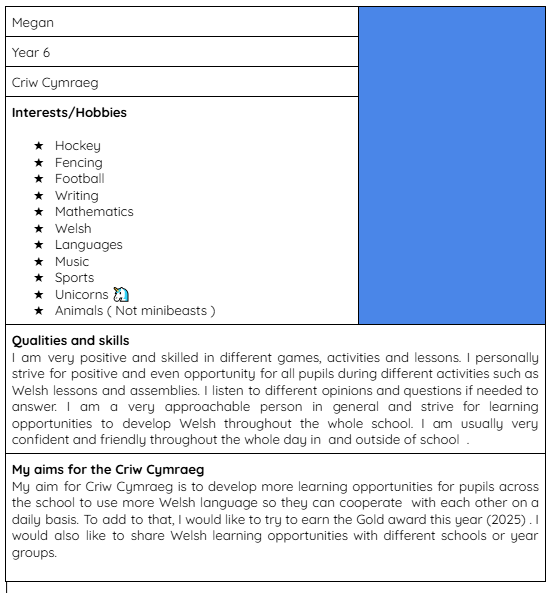 Megan

Year 6

Criw Cymraeg

**Interests/Hobbies**

★ Hockey
★ Fencing
★ Football
★ Writing
★ Mathematics
★ Welsh
★ Languages
★ Music
★ Sports
★ Unicorns 🦄
★ Animals ( Not minibeasts )

**Qualities and skills**
I am very positive and skilled in different games, activities and lessons. I personally strive for positive and even opportunity for all pupils during different activities such as Welsh lessons and assemblies. I listen to different opinions and questions if needed to answer. I am a very approachable person in general and strive for learning opportunities to develop Welsh throughout the whole school. I am usually very confident and friendly throughout the whole day in and outside of school .

**My aims for the Criw Cymraeg**
My aim for Criw Cymraeg is to develop more learning opportunities for pupils across the school to use more Welsh language so they can cooperate with each other on a daily basis. To add to that, I would like to try to earn the Gold award this year (2025) . I would also like to share Welsh learning opportunities with different schools or year groups.